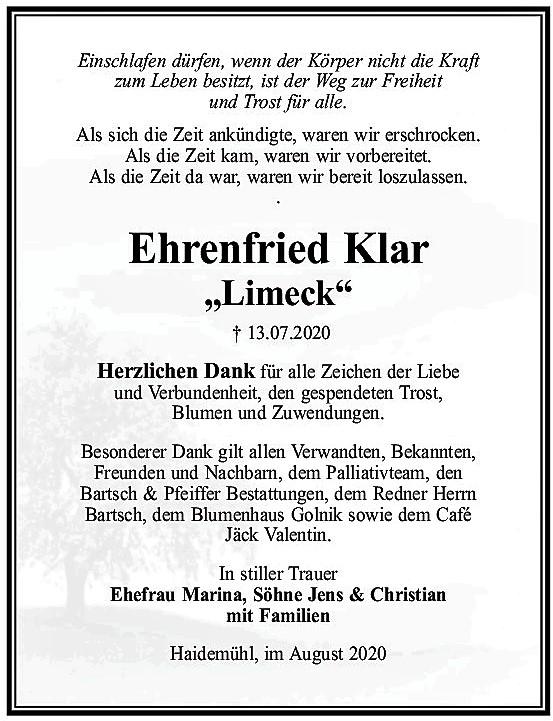 Einschlafen dürfen, wenn der Körper nicht die Kraft zum Leben besitzt, ist der Weg zur Freiheit und Trost für alle.

Als sich die Zeit ankündigte, waren wir erschrocken.
Als die Zeit kam, waren wir vorbereitet.
Als die Zeit da war, waren wir bereit loszulassen.
.

Ehrenfried Klar
„Limeck“

† 13.07.2020

Herzlichen Dank für alle Zeichen der Liebe und Verbundenheit, den gespendeten Trost, Blumen und Zuwendungen.

Besonderer Dank gilt allen Verwandten, Bekannten, Freunden und Nachbarn, dem Palliativteam, den Bartsch & Pfeiffer Bestattungen, dem Redner Herrn Bartsch, dem Blumenhaus Golnik sowie dem Café Jäck Valentin.

In stiller Trauer
Ehefrau Marina, Söhne Jens & Christian
mit Familien

Haidemühl, im August 2020